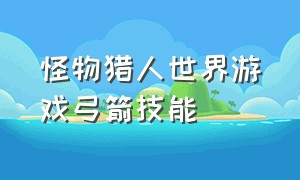 怪物猎人世界游戏弓箭技能